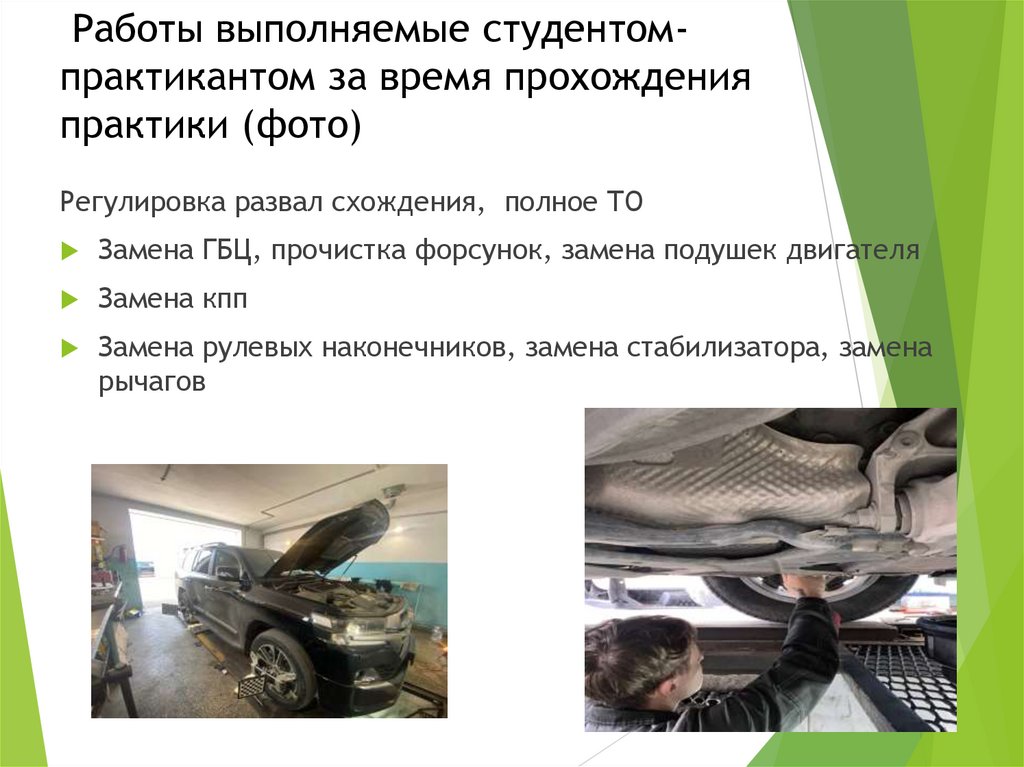 Работы выполняемые студентом-практикантом за время прохождения практики (фото)

Регулировка развал схождения, полное ТО

Замена ГБЦ, прочистка форсунок, замена подушек двигателя

Замена кпп

Замена рулевых наконечников, замена стабилизатора, замена рычагов